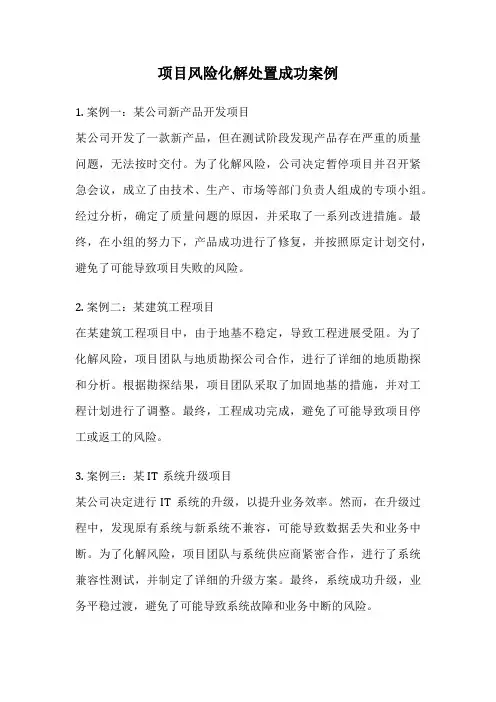 项目风险化解处置成功案例

1. 案例一：某公司新产品开发项目

某公司开发了一款新产品，但在测试阶段发现产品存在严重的质量问题，无法按时交付。为了化解风险，公司决定暂停项目并召开紧急会议，成立了由技术、生产、市场等部门负责人组成的专项小组。经过分析，确定了质量问题的原因，并采取了一系列改进措施。最终，在小组的努力下，产品成功进行了修复，并按照原定计划交付，避免了可能导致项目失败的风险。

2. 案例二：某建筑工程项目

在某建筑工程项目中，由于地基不稳定，导致工程进展受阻。为了化解风险，项目团队与地质勘探公司合作，进行了详细的地质勘探和分析。根据勘探结果，项目团队采取了加固地基的措施，并对工程计划进行了调整。最终，工程成功完成，避免了可能导致项目停工或返工的风险。

3. 案例三：某 IT 系统升级项目

某公司决定进行 IT 系统的升级，以提升业务效率。然而，在升级过程中，发现原有系统与新系统不兼容，可能导致数据丢失和业务中断。为了化解风险，项目团队与系统供应商紧密合作，进行了系统兼容性测试，并制定了详细的升级方案。最终，系统成功升级，业务平稳过渡，避免了可能导致系统故障和业务中断的风险。